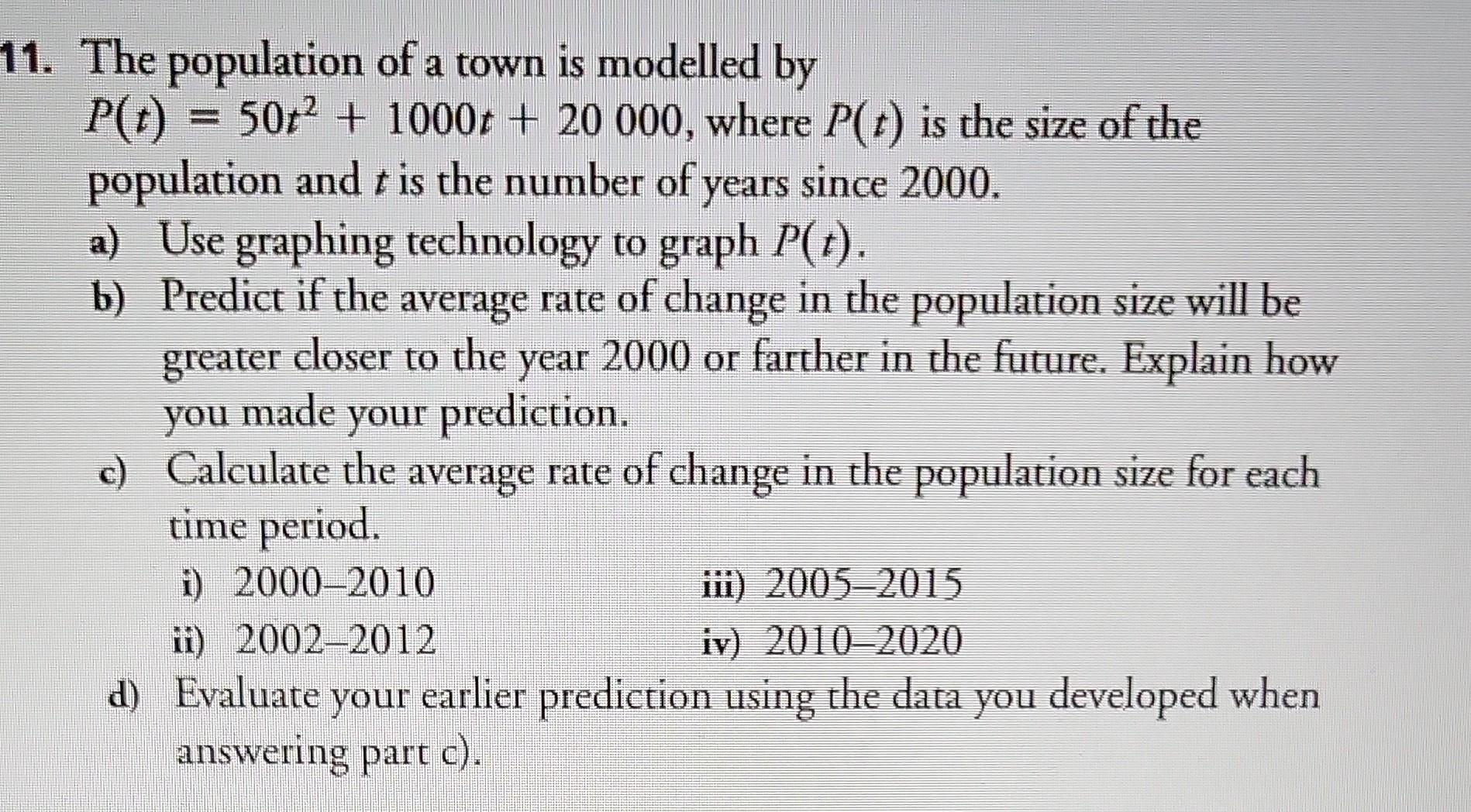 11. The population of a town is modelled by $P(t) = 50t^2 + 1000t + 20\ 000$, where $P(t)$ is the size of the population and $t$ is the number of years since 2000.

a) Use graphing technology to graph $P(t)$.

b) Predict if the average rate of change in the population size will be greater closer to the year 2000 or farther in the future. Explain how you made your prediction.

c) Calculate the average rate of change in the population size for each time period.

i) 2000–2010

ii) 2002–2012

iii) 2005–2015

iv) 2010–2020

d) Evaluate your earlier prediction using the data you developed when answering part c).